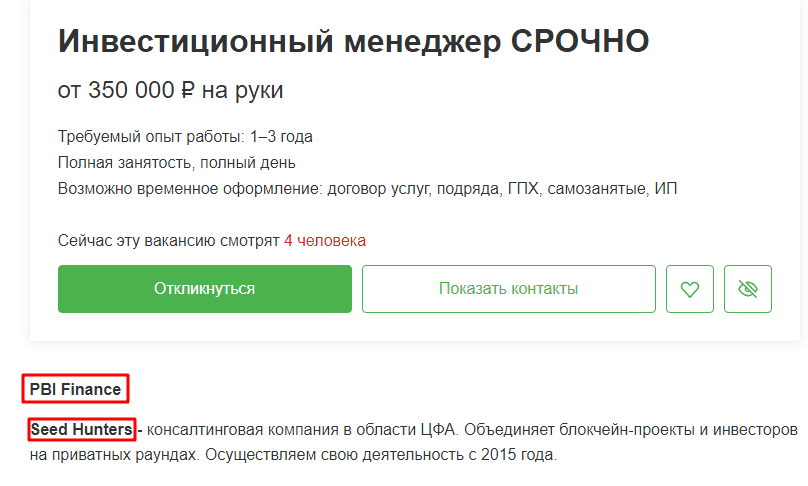 Инвестиционный менеджер СРОЧНО

от 350 000 ₽ на руки

Требуемый опыт работы: 1–3 года
Полная занятость, полный день
Возможно временное оформление: договор услуг, подряда, ГПХ, самозанятые, ИП

Сейчас эту вакансию смотрят 4 человека

Откликнуться

Показать контакты

PBI Finance

Seed Hunters - консалтинговая компания в области ЦФА. Объединяет блокчейн-проекты и инвесторов на приватных раундах. Осуществляем свою деятельность с 2015 года.